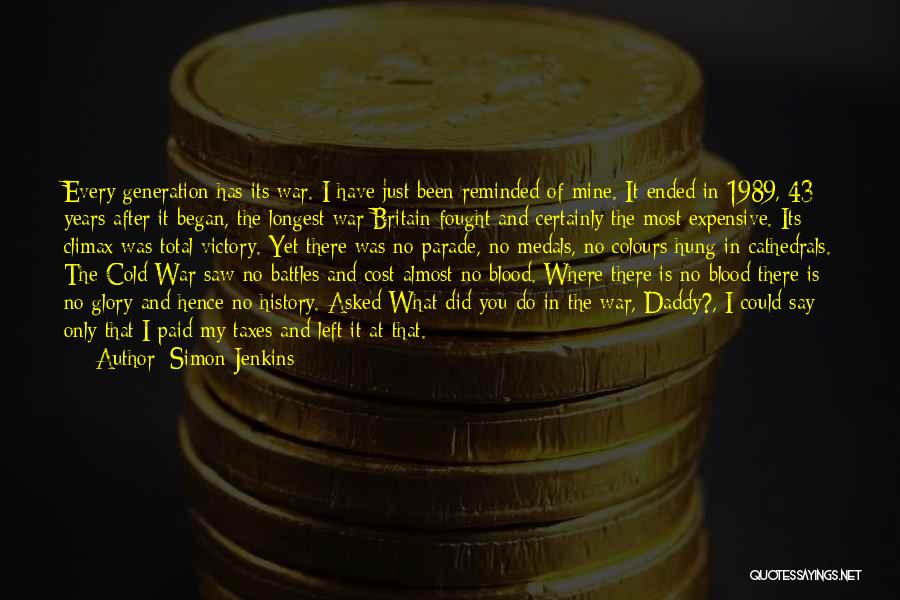 Every generation has its war. I have just been reminded of mine. It ended in 1989, 43 years after it began, the longest war Britain fought and certainly the most expensive. Its climax was total victory. Yet there was no parade, no medals, no colours hung in cathedrals. The Cold War saw no battles and cost almost no blood. Where there is no blood there is no glory and hence no history. Asked What did you do in the war, Daddy?, I could say only that I paid my taxes and left it at that.

Author: Simon Jenkins

QUOTESSAYINGS.NET